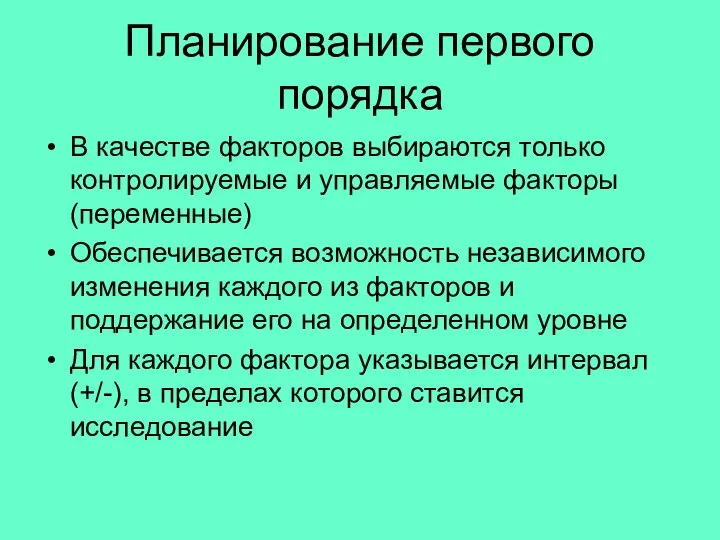 Планирование первого порядка

• В качестве факторов выбираются только контролируемые и управляемые факторы (переменные)
• Обеспечивается возможность независимого изменения каждого из факторов и поддержание его на определенном уровне
• Для каждого фактора указывается интервал (+/-), в пределах которого ставится исследование